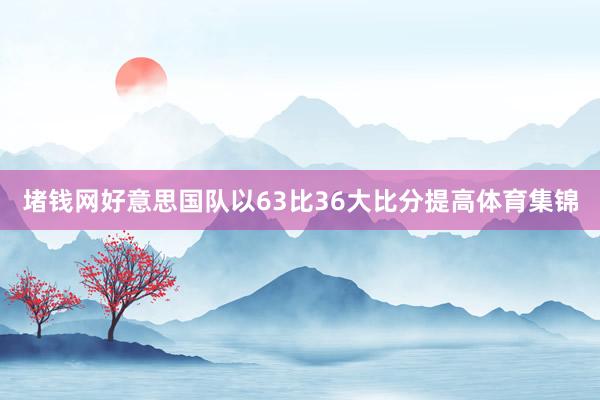 堵钱网好意思国队以63比36大比分提高体育集锦